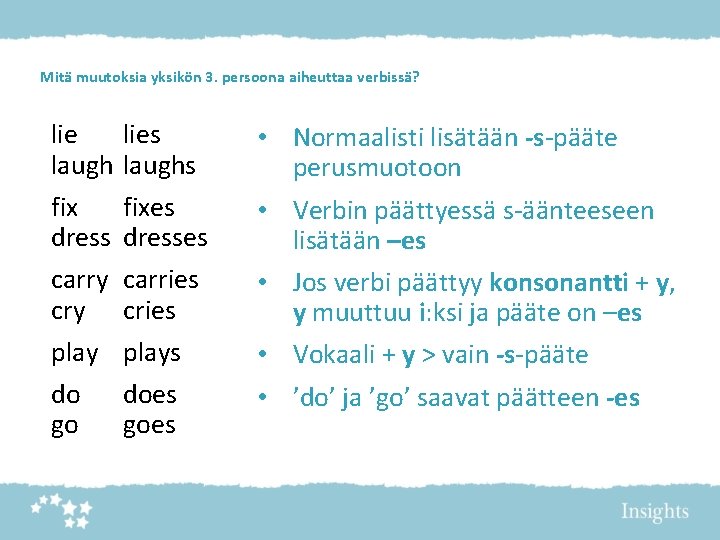 Mitä muutoksia yksikön 3. persoona aiheuttaa verbissä?

lie lies
laugh laughs

fix fixes
dress dresses

carry carries
cry cries

play plays

do does
go goes

• Normaalisti lisätään -s-pääte perusmuotoon
• Verbin päättyessä s-äänteeseen lisätään –es
• Jos verbi päättyy konsonantti + y, y muuttuu i:ksi ja pääte on –es
• Vokaali + y > vain -s-pääte
• ’do’ ja ’go’ saavat päätteen -es

Insights